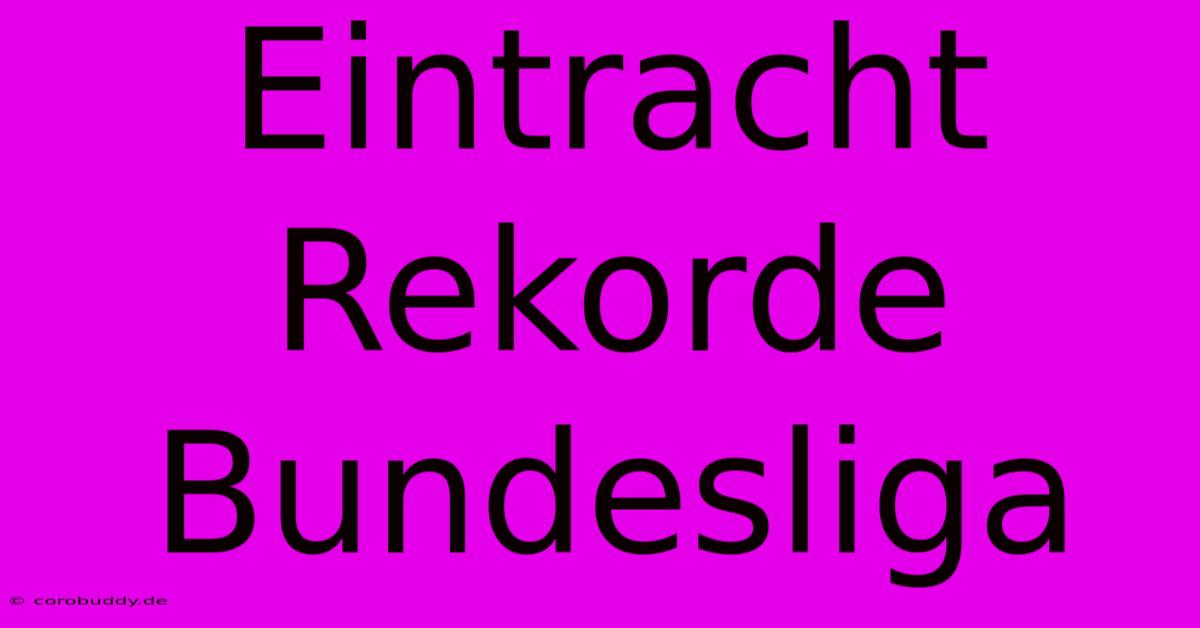 Eintracht Rekorde Bundesliga

© corobuddy.de